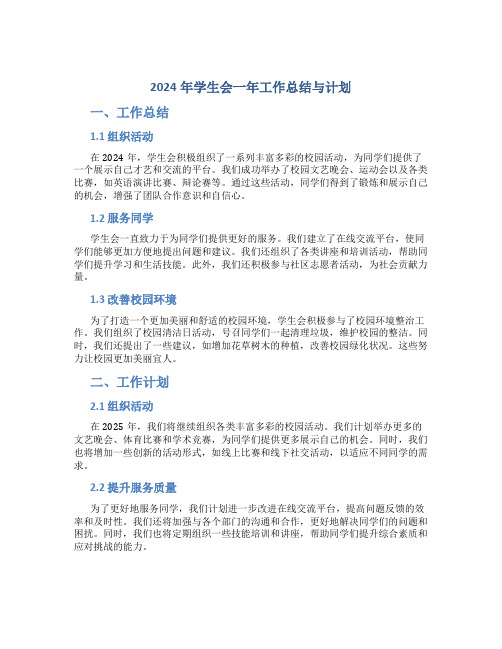 2024 年学生会一年工作总结与计划

一、工作总结

1.1 组织活动

在 2024 年，学生会积极组织了一系列丰富多彩的校园活动，为同学们提供了一个展示自己才艺和交流的平台。我们成功举办了校园文艺晚会、运动会以及各类比赛，如英语演讲比赛、辩论赛等。通过这些活动，同学们得到了锻炼和展示自己的机会，增强了团队合作意识和自信心。

1.2 服务同学

学生会一直致力于为同学们提供更好的服务。我们建立了在线交流平台，使同学们能够更加方便地提出问题和建议。我们还组织了各类讲座和培训活动，帮助同学们提升学习和生活技能。此外，我们还积极参与社区志愿者活动，为社会贡献力量。

1.3 改善校园环境

为了打造一个更加美丽和舒适的校园环境，学生会积极参与了校园环境整治工作。我们组织了校园清洁日活动，号召同学们一起清理垃圾，维护校园的整洁。同时，我们还提出了一些建议，如增加花草树木的种植，改善校园绿化状况。这些努力让校园更加美丽宜人。

二、工作计划

2.1 组织活动

在 2025 年，我们将继续组织各类丰富多彩的校园活动。我们计划举办更多的文艺晚会、体育比赛和学术竞赛，为同学们提供更多展示自己的机会。同时，我们也将增加一些创新的活动形式，如线上比赛和线下社交活动，以适应不同同学的需求。

2.2 提升服务质量

为了更好地服务同学，我们计划进一步改进在线交流平台，提高问题反馈的效率和及时性。我们还将加强与各个部门的沟通和合作，更好地解决同学们的问题和困扰。同时，我们也将定期组织一些技能培训和讲座，帮助同学们提升综合素质和应对挑战的能力。